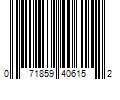 0 71859 40615 2